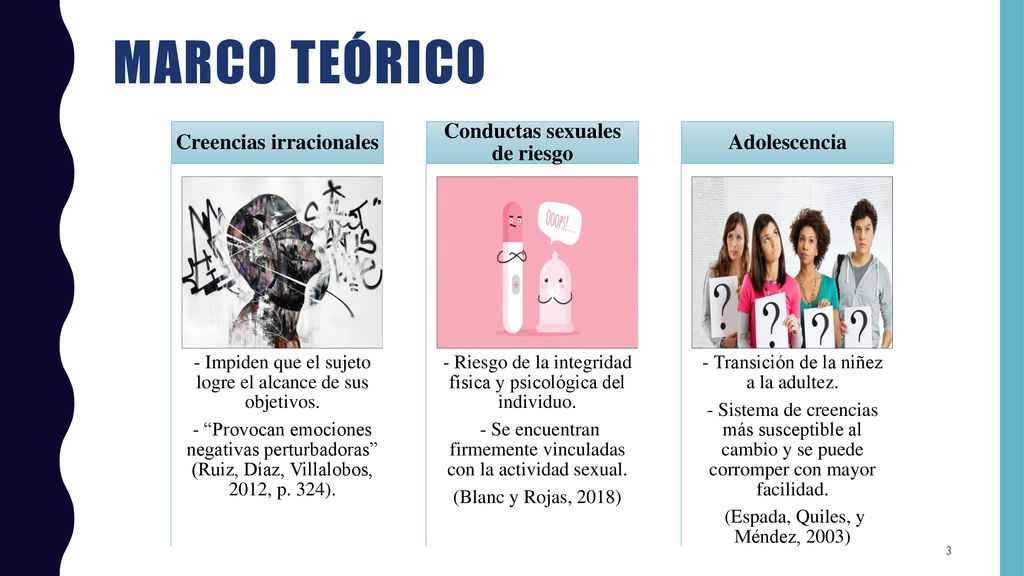 MARCO TEÓRICO

Creencias irracionales

- Impiden que el sujeto logre el alcance de sus objetivos.

- “Provocan emociones negativas perturbadoras” (Ruiz, Díaz, Villalobos, 2012, p. 324).

Conductas sexuales de riesgo

OOOPS!...

- Riesgo de la integridad física y psicológica del individuo.

- Se encuentran firmemente vinculadas con la actividad sexual.

(Blanc y Rojas, 2018)

Adolescencia

?

?

?

?

- Transición de la niñez a la adultez.

- Sistema de creencias más susceptible al cambio y se puede corromper con mayor facilidad.

(Espada, Quiles, y Méndez, 2003)

3